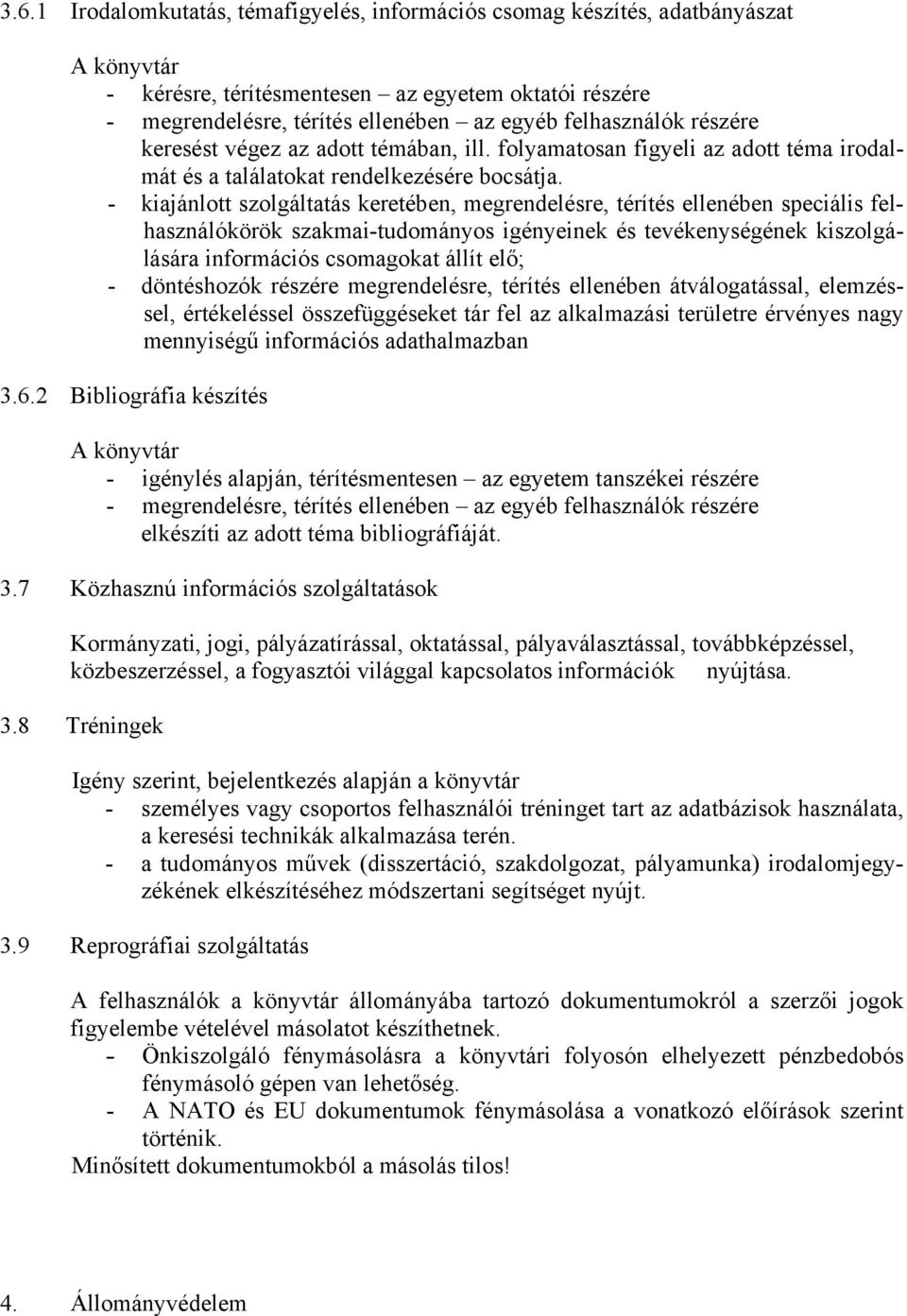 3.6.1 Irodalomkutatás, témafigyelés, információs csomag készítés, adatbányászat

A könyvtár
- kérésre, térítésmentesen – az egyetem oktatói részére
- megrendelésre, térítés ellenében – az egyéb felhasználók részére
keresést végez az adott témában, ill. folyamatosan figyeli az adott téma irodalmát és a találatokat rendelkezésére bocsátja.
- kiajánlott szolgáltatás keretében, megrendelésre, térítés ellenében speciális felhasználókörök szakmai-tudományos igényeinek és tevékenységének kiszolgálására információs csomagokat állít elő;
- döntéshozók részére megrendelésre, térítés ellenében átválogatással, elemzéssel, értékeléssel összefüggéseket tár fel az alkalmazási területre érvényes nagy mennyiségű információs adathalmazban

3.6.2 Bibliográfia készítés

A könyvtár
- igénylés alapján, térítésmentesen – az egyetem tanszékei részére
- megrendelésre, térítés ellenében – az egyéb felhasználók részére
elkészíti az adott téma bibliográfiáját.

3.7 Közhasznú információs szolgáltatások

Kormányzati, jogi, pályázatírással, oktatással, pályaválasztással, továbbképzéssel, közbeszerzéssel, a fogyasztói világgal kapcsolatos információk nyújtása.

3.8 Tréningek

Igény szerint, bejelentkezés alapján a könyvtár
- személyes vagy csoportos felhasználói tréninget tart az adatbázisok használata, a keresési technikák alkalmazása terén.
- a tudományos művek (disszertáció, szakdolgozat, pályamunka) irodalomjegyzékének elkészítéséhez módszertani segítséget nyújt.

3.9 Reprográfiai szolgáltatás

A felhasználók a könyvtár állományába tartozó dokumentumokról a szerzői jogok figyelembe vételével másolatot készíthetnek.
- Önkiszolgáló fénymásolásra a könyvtári folyosón elhelyezett pénzbedobós fénymásoló gépen van lehetőség.
- A NATO és EU dokumentumok fénymásolása a vonatkozó előírások szerint történik.
Minősített dokumentumokból a másolás tilos!

4. Állományvédelem